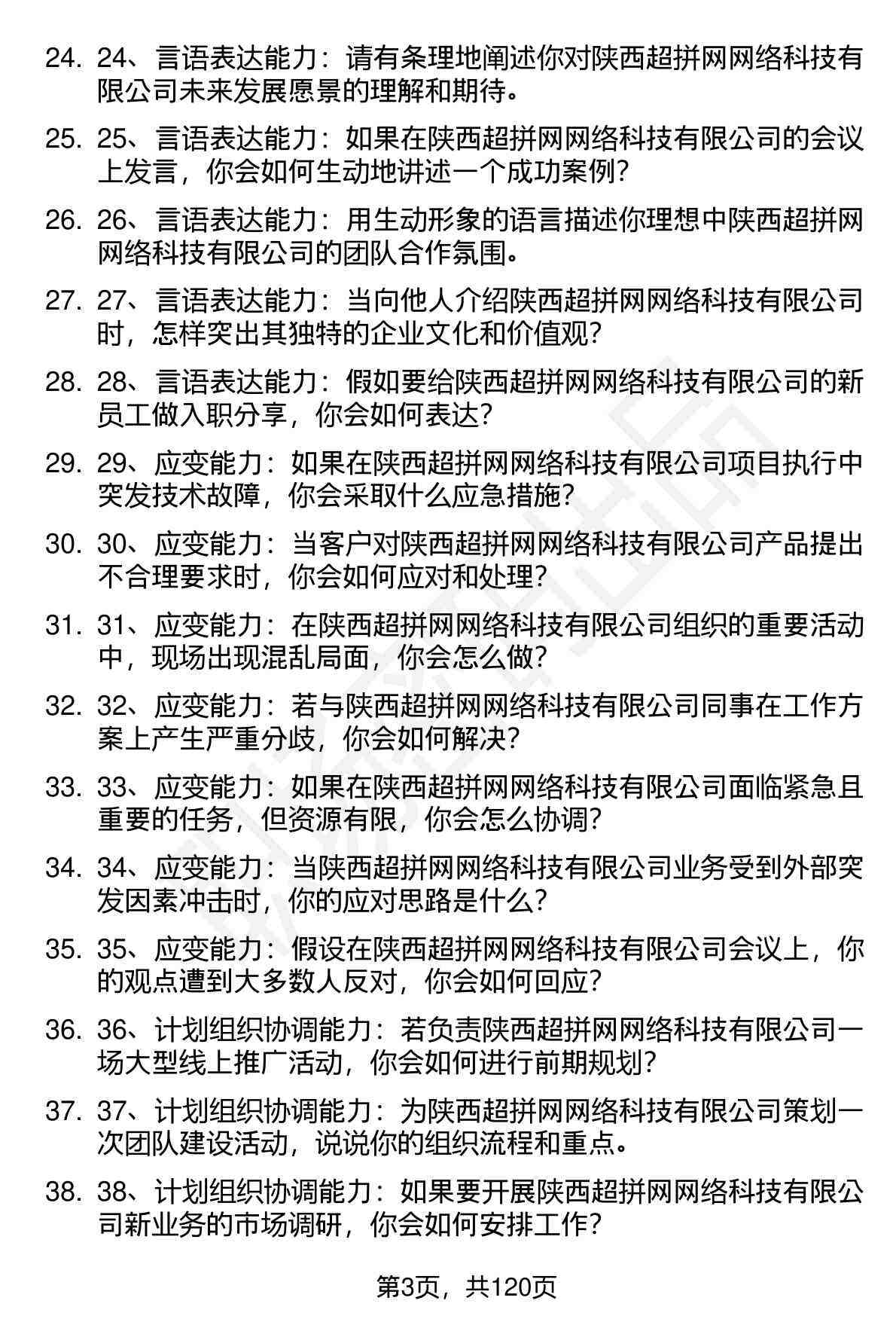 24. 24、言语表达能力：请有条理地阐述你对陕西超拼网网络科技有限公司未来发展愿景的理解和期待。

25. 25、言语表达能力：如果在陕西超拼网网络科技有限公司的会议上发言，你会如何生动地讲述一个成功案例？

26. 26、言语表达能力：用生动形象的语言描述你理想中陕西超拼网网络科技有限公司的团队合作氛围。

27. 27、言语表达能力：当向他人介绍陕西超拼网网络科技有限公司时，怎样突出其独特的企业文化和价值观？

28. 28、言语表达能力：假如要给陕西超拼网网络科技有限公司的新员工做入职分享，你会如何表达？

29. 29、应变能力：如果在陕西超拼网网络科技有限公司项目执行中突发技术故障，你会采取什么应急措施？

30. 30、应变能力：当客户对陕西超拼网网络科技有限公司产品提出不合理要求时，你会如何应对和处理？

31. 31、应变能力：在陕西超拼网网络科技有限公司组织的重要活动中，现场出现混乱局面，你会怎么做？

32. 32、应变能力：若与陕西超拼网网络科技有限公司同事在工作方案上产生严重分歧，你会如何解决？

33. 33、应变能力：如果在陕西超拼网网络科技有限公司面临紧急且重要的任务，但资源有限，你会怎么协调？

34. 34、应变能力：当陕西超拼网网络科技有限公司业务受到外部突发因素冲击时，你的应对思路是什么？

35. 35、应变能力：假设在陕西超拼网网络科技有限公司会议上，你的观点遭到大多数人反对，你会如何回应？

36. 36、计划组织协调能力：若负责陕西超拼网网络科技有限公司一场大型线上推广活动，你会如何进行前期规划？

37. 37、计划组织协调能力：为陕西超拼网网络科技有限公司策划一次团队建设活动，说说你的组织流程和重点。

38. 38、计划组织协调能力：如果要开展陕西超拼网网络科技有限公司新业务的市场调研，你会如何安排工作？

第3页，共120页